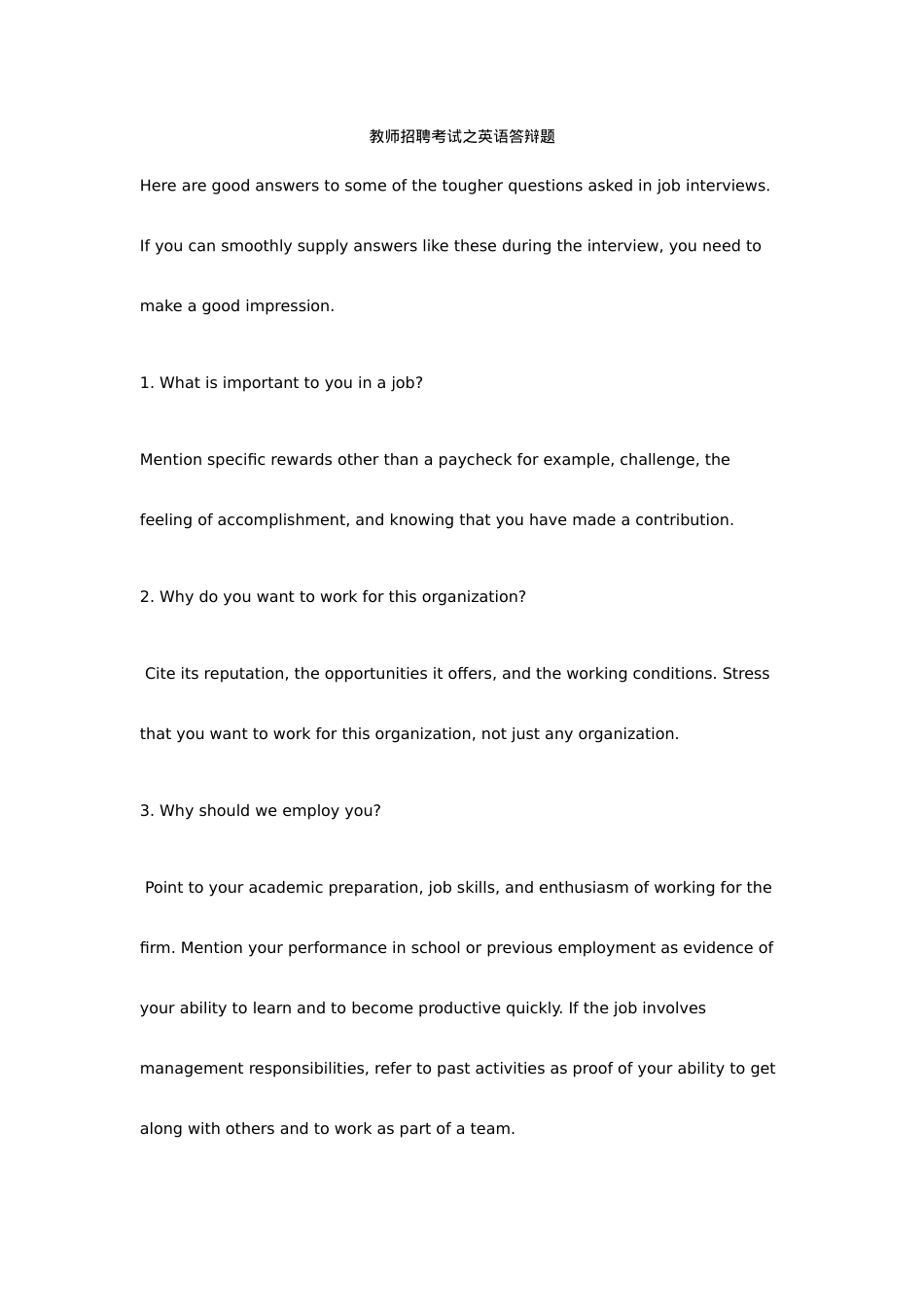 教师招聘考试之英语答辩题

Here are good answers to some of the tougher questions asked in job interviews. If you can smoothly supply answers like these during the interview, you need to make a good impression.

1. What is important to you in a job?

Mention specific rewards other than a paycheck for example, challenge, the feeling of accomplishment, and knowing that you have made a contribution.

2. Why do you want to work for this organization?

Cite its reputation, the opportunities it offers, and the working conditions. Stress that you want to work for this organization, not just any organization.

3. Why should we employ you?

Point to your academic preparation, job skills, and enthusiasm of working for the firm. Mention your performance in school or previous employment as evidence of your ability to learn and to become productive quickly. If the job involves management responsibilities, refer to past activities as proof of your ability to get along with others and to work as part of a team.